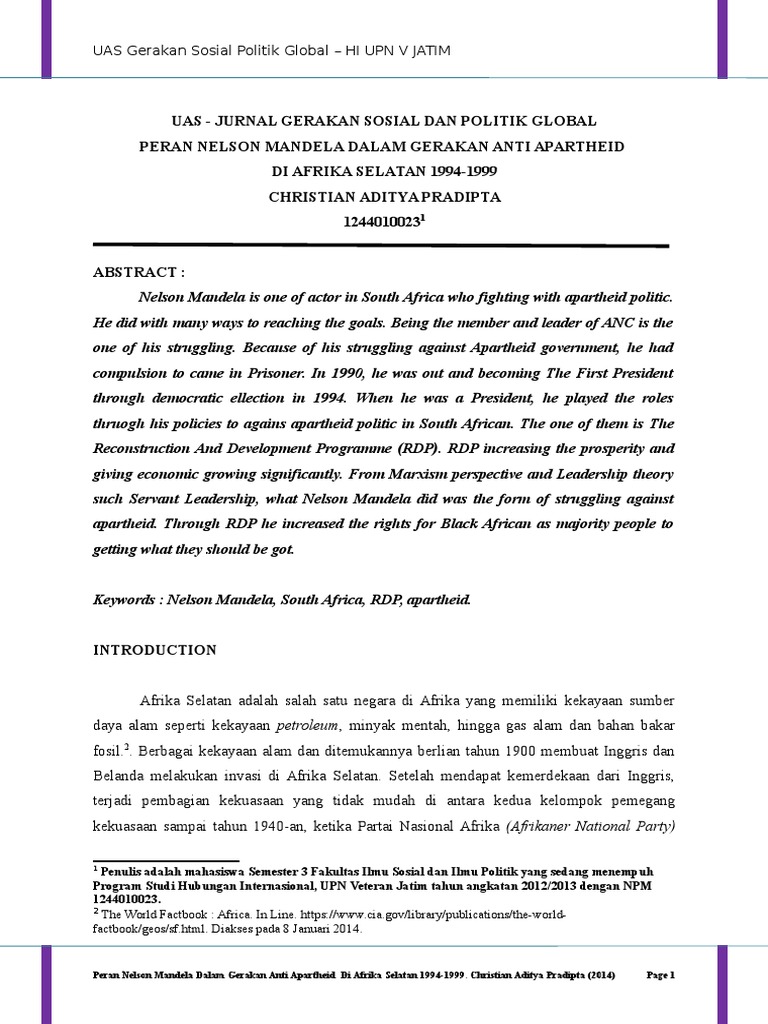 UAS Gerakan Sosial Politik Global – HI UPN V JATIM

UAS - JURNAL GERAKAN SOSIAL DAN POLITIK GLOBAL
PERAN NELSON MANDELA DALAM GERAKAN ANTI APARTHEID
DI AFRIKA SELATAN 1994-1999
CHRISTIAN ADITYA PRADIPTA
1244010023$^1$

ABSTRACT :

Nelson Mandela is one of actor in South Africa who fighting with apartheid politic. He did with many ways to reaching the goals. Being the member and leader of ANC is the one of his struggling. Because of his struggling against Apartheid government, he had compulsion to came in Prisoner. In 1990, he was out and becoming The First President through democratic ellection in 1994. When he was a President, he played the roles through his policies to agains apartheid politic in South African. The one of them is The Reconstruction And Development Programme (RDP). RDP increasing the prosperity and giving economic growing significantly. From Marxism perspective and Leadership theory such Servant Leadership, what Nelson Mandela did was the form of struggling against apartheid. Through RDP he increased the rights for Black African as majority people to getting what they should be got.

Keywords : Nelson Mandela, South Africa, RDP, apartheid.

INTRODUCTION

Afrika Selatan adalah salah satu negara di Afrika yang memiliki kekayaan sumber daya alam seperti kekayaan petroleum, minyak mentah, hingga gas alam dan bahan bakar fosil.$^2$. Berbagai kekayaan alam dan ditemukannya berlian tahun 1900 membuat Inggris dan Belanda melakukan invasi di Afrika Selatan. Setelah mendapat kemerdekaan dari Inggris, terjadi pembagian kekuasaan yang tidak mudah di antara kedua kelompok pemegang kekuasaan sampai tahun 1940-an, ketika Partai Nasional Afrika (Afrikaner National Party)

$^1$ Penulis adalah mahasiswa Semester 3 Fakultas Ilmu Sosial dan Ilmu Politik yang sedang menempuh Program Studi Hubungan Internasional, UPN Veteran Jatim tahun angkatan 2012/2013 dengan NPM 1244010023.
$^2$ The World Factbook : Africa. In Line. https://www.cia.gov/library/publications/the-world-factbook/geos/sf.html. Diakses pada 8 Januari 2014.

Peran Nelson Mandela Dalam Gerakan Anti Apartheid Di Afrika Selatan 1994-1999. Christian Aditya Pradipta (2014) Page 1